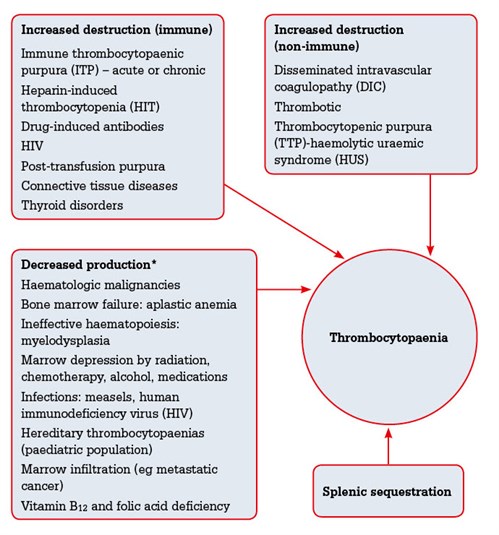 Increased destruction (immune)

Immune thrombocytopaenic purpura (ITP) – acute or chronic

Heparin-induced thrombocytopenia (HIT)

Drug-induced antibodies

HIV

Post-transfusion purpura

Connective tissue diseases

Thyroid disorders

Increased destruction (non-immune)

Disseminated intravascular coagulopathy (DIC)

Thrombotic

Thrombocytopenic purpura (TTP)-haemolytic uraemic syndrome (HUS)

Decreased production*

Haematologic malignancies

Bone marrow failure: aplastic anemia

Ineffective haematopoiesis: myelodysplasia

Marrow depression by radiation, chemotherapy, alcohol, medications

Infections: measels, human immunodeficiency virus (HIV)

Hereditary thrombocytopaenias (paediatric population)

Marrow infiltration (eg metastatic cancer)

Vitamin $B_{12}$ and folic acid deficiency

Thrombocytopaenia

Splenic sequestration